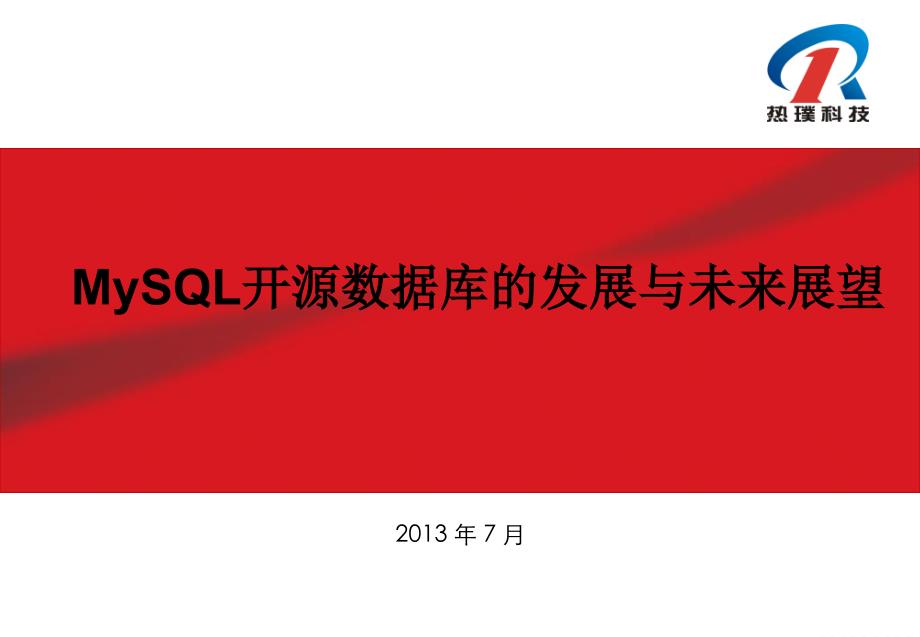 热璞科技

MySQL开源数据库的发展与未来展望

2013 年 7 月